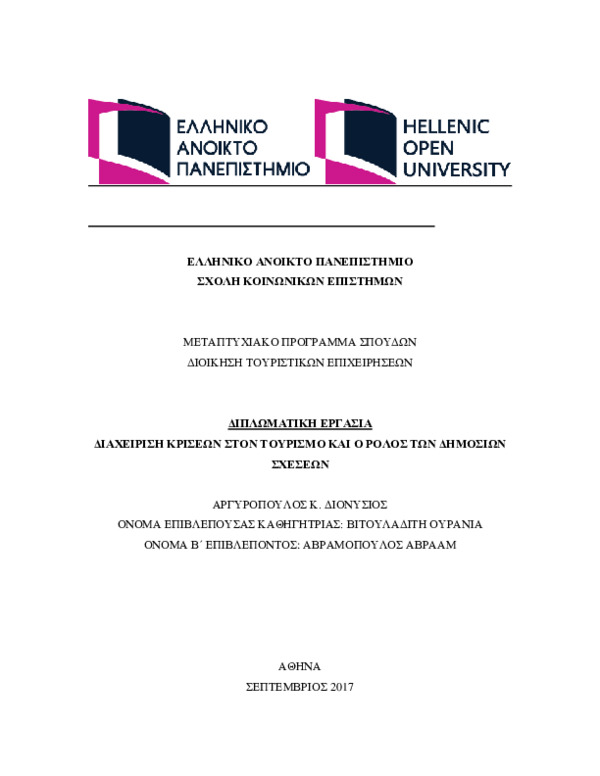 ΕΛΛΗΝΙΚΟ
ΑΝΟΙΚΤΟ
ΠΑΝΕΠΙΣΤΗΜΙΟ

HELLENIC
OPEN
UNIVERSITY

ΕΛΛΗΝΙΚΟ ΑΝΟΙΚΤΟ ΠΑΝΕΠΙΣΤΗΜΙΟ
ΣΧΟΛΗ ΚΟΙΝΩΝΙΚΩΝ ΕΠΙΣΤΗΜΩΝ

ΜΕΤΑΠΤΥΧΙΑΚΟ ΠΡΟΓΡΑΜΜΑ ΣΠΟΥΔΩΝ
ΔΙΟΙΚΗΣΗ ΤΟΥΡΙΣΤΙΚΩΝ ΕΠΙΧΕΙΡΗΣΕΩΝ

ΔΙΠΛΩΜΑΤΙΚΗ ΕΡΓΑΣΙΑ
ΔΙΑΧΕΙΡΙΣΗ ΚΡΙΣΕΩΝ ΣΤΟΝ ΤΟΥΡΙΣΜΟ ΚΑΙ Ο ΡΟΛΟΣ ΤΩΝ ΔΗΜΟΣΙΩΝ ΣΧΕΣΕΩΝ

ΑΡΓΥΡΟΠΟΥΛΟΣ Κ. ΔΙΟΝΥΣΙΟΣ
ΟΝΟΜΑ ΕΠΙΒΛΕΠΟΥΣΑΣ ΚΑΘΗΓΗΤΡΙΑΣ: ΒΙΤΟΥΛΑΔΙΤΗ ΟΥΡΑΝΙΑ
ΟΝΟΜΑ Β΄ ΕΠΙΒΛΕΠΟΝΤΟΣ: ΑΒΡΑΜΟΠΟΥΛΟΣ ΑΒΡΑΑΜ

ΑΘΗΝΑ
ΣΕΠΤΕΜΒΡΙΟΣ 2017